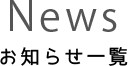 News
お知らせ一覧